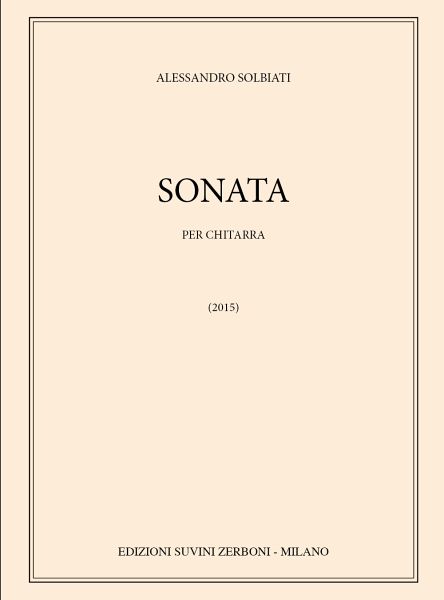 ALESSANDRO SOLBIATI

SONATA

PER CHITARRA

(2015)

EDIZIONI SUVINI ZERBONI - MILANO